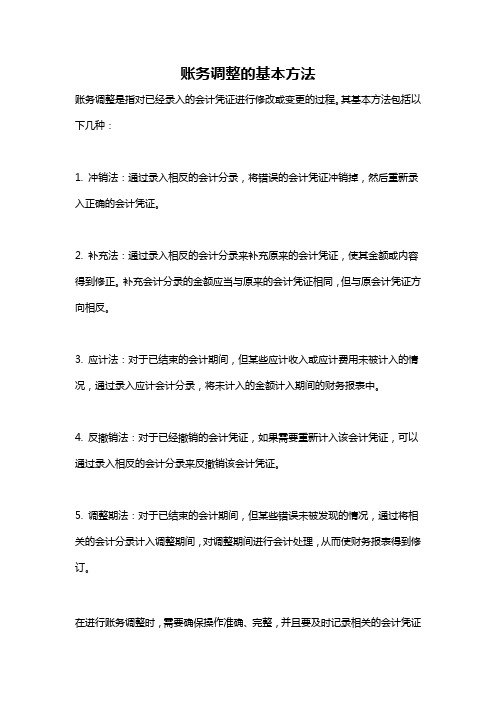 账务调整的基本方法

账务调整是指对已经录入的会计凭证进行修改或变更的过程。其基本方法包括以下几种：

1. 冲销法：通过录入相反的会计分录，将错误的会计凭证冲销掉，然后重新录入正确的会计凭证。

2. 补充法：通过录入相反的会计分录来补充原来的会计凭证，使其金额或内容得到修正。补充会计分录的金额应当与原来的会计凭证相同，但与原会计凭证方向相反。

3. 应计法：对于已结束的会计期间，但某些应计收入或应计费用未被计入的情况，通过录入应计会计分录，将未计入的金额计入期间的财务报表中。

4. 反撤销法：对于已经撤销的会计凭证，如果需要重新计入该会计凭证，可以通过录入相反的会计分录来反撤销该会计凭证。

5. 调整期法：对于已结束的会计期间，但某些错误未被发现的情况，通过将相关的会计分录计入调整期间，对调整期间进行会计处理，从而使财务报表得到修订。

在进行账务调整时，需要确保操作准确、完整，并且要及时记录相关的会计凭证